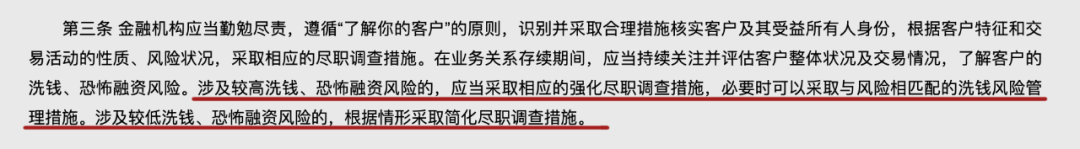 第三条 金融机构应当勤勉尽责，遵循“了解你的客户”的原则，识别并采取合理措施核实客户及其受益所有人身份，根据客户特征和交易活动的性质、风险状况，采取相应的尽职调查措施。在业务关系存续期间，应当持续关注并评估客户整体状况及交易情况，了解客户的洗钱、恐怖融资风险。涉及较高洗钱、恐怖融资风险的，应当采取相应的强化尽职调查措施，必要时可以采取与风险相匹配的洗钱风险管理措施。涉及较低洗钱、恐怖融资风险的，根据情形采取简化尽职调查措施。